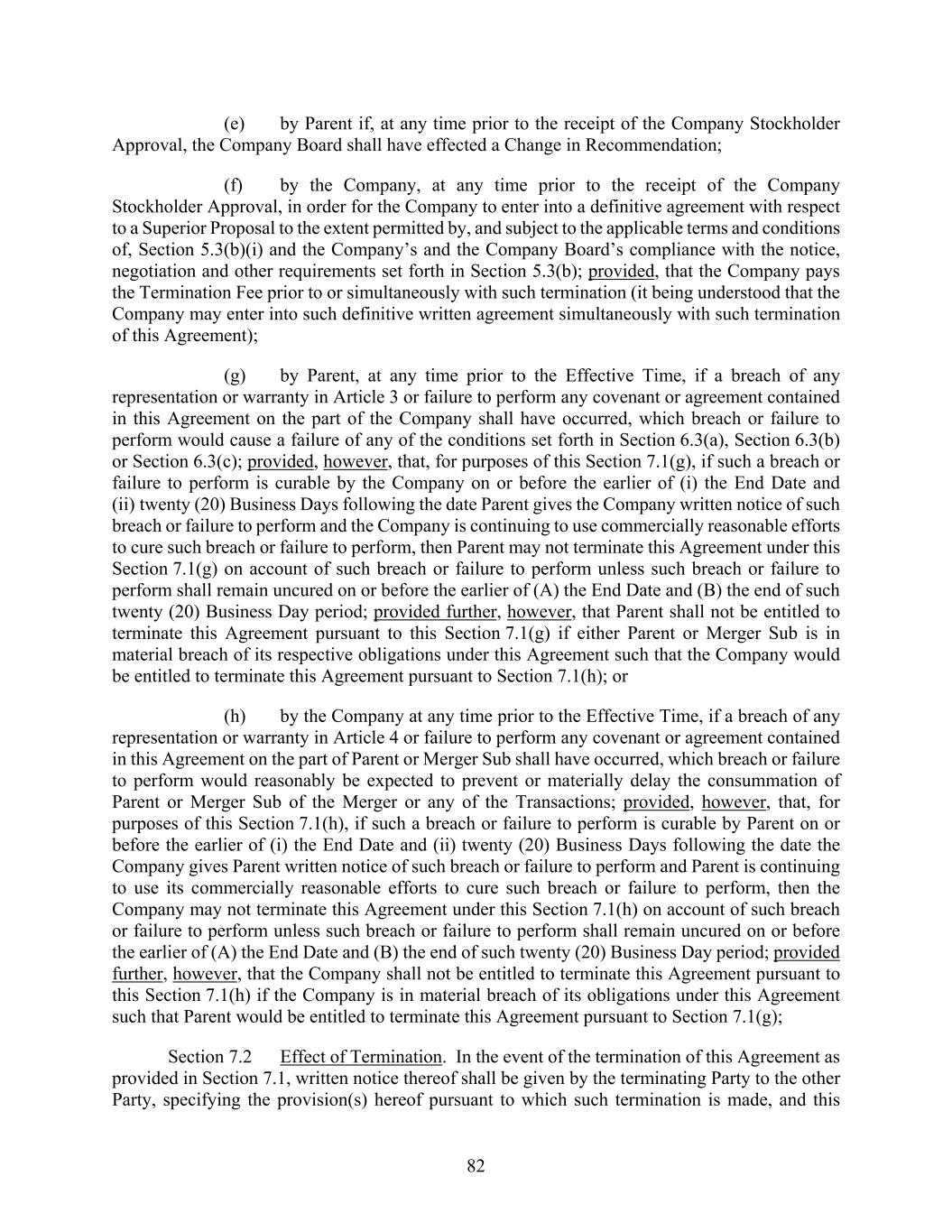 (e) by Parent if, at any time prior to the receipt of the Company Stockholder Approval, the Company Board shall have effected a Change in Recommendation;

(f) by the Company, at any time prior to the receipt of the Company Stockholder Approval, in order for the Company to enter into a definitive agreement with respect to a Superior Proposal to the extent permitted by, and subject to the applicable terms and conditions of, Section 5.3(b)(i) and the Company's and the Company Board's compliance with the notice, negotiation and other requirements set forth in Section 5.3(b); provided, that the Company pays the Termination Fee prior to or simultaneously with such termination (it being understood that the Company may enter into such definitive written agreement simultaneously with such termination of this Agreement);

(g) by Parent, at any time prior to the Effective Time, if a breach of any representation or warranty in Article 3 or failure to perform any covenant or agreement contained in this Agreement on the part of the Company shall have occurred, which breach or failure to perform would cause a failure of any of the conditions set forth in Section 6.3(a), Section 6.3(b) or Section 6.3(c); provided, however, that, for purposes of this Section 7.1(g), if such a breach or failure to perform is curable by the Company on or before the earlier of (i) the End Date and (ii) twenty (20) Business Days following the date Parent gives the Company written notice of such breach or failure to perform and the Company is continuing to use commercially reasonable efforts to cure such breach or failure to perform, then Parent may not terminate this Agreement under this Section 7.1(g) on account of such breach or failure to perform unless such breach or failure to perform shall remain uncured on or before the earlier of (A) the End Date and (B) the end of such twenty (20) Business Day period; provided further, however, that Parent shall not be entitled to terminate this Agreement pursuant to this Section 7.1(g) if either Parent or Merger Sub is in material breach of its respective obligations under this Agreement such that the Company would be entitled to terminate this Agreement pursuant to Section 7.1(h); or

(h) by the Company at any time prior to the Effective Time, if a breach of any representation or warranty in Article 4 or failure to perform any covenant or agreement contained in this Agreement on the part of Parent or Merger Sub shall have occurred, which breach or failure to perform would reasonably be expected to prevent or materially delay the consummation of Parent or Merger Sub of the Merger or any of the Transactions; provided, however, that, for purposes of this Section 7.1(h), if such a breach or failure to perform is curable by Parent on or before the earlier of (i) the End Date and (ii) twenty (20) Business Days following the date the Company gives Parent written notice of such breach or failure to perform and Parent is continuing to use its commercially reasonable efforts to cure such breach or failure to perform, then the Company may not terminate this Agreement under this Section 7.1(h) on account of such breach or failure to perform unless such breach or failure to perform shall remain uncured on or before the earlier of (A) the End Date and (B) the end of such twenty (20) Business Day period; provided further, however, that the Company shall not be entitled to terminate this Agreement pursuant to this Section 7.1(h) if the Company is in material breach of its obligations under this Agreement such that Parent would be entitled to terminate this Agreement pursuant to Section 7.1(g);

Section 7.2 Effect of Termination. In the event of the termination of this Agreement as provided in Section 7.1, written notice thereof shall be given by the terminating Party to the other Party, specifying the provision(s) hereof pursuant to which such termination is made, and this

82